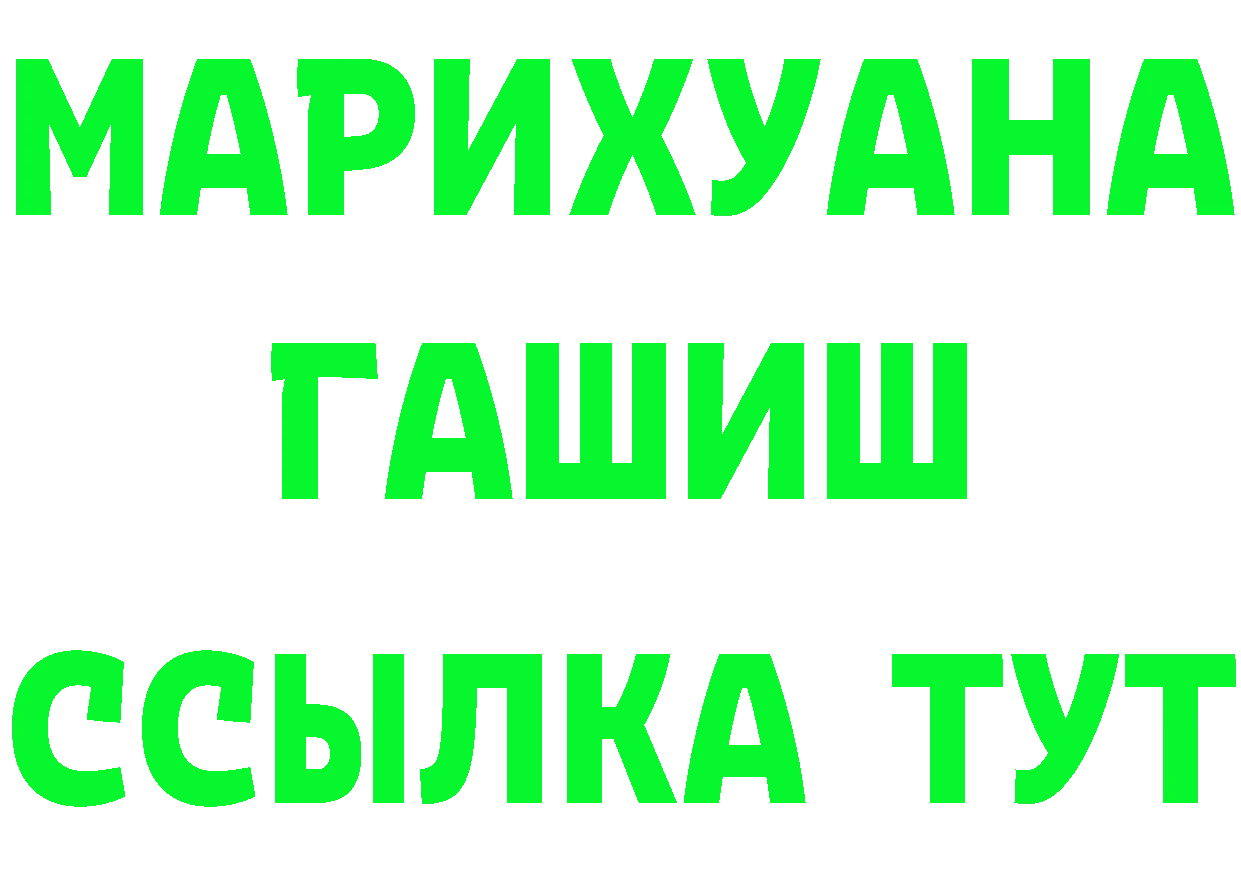 МАРИХУАНА
ГАШИШ
ССЫЛКА ТУТ